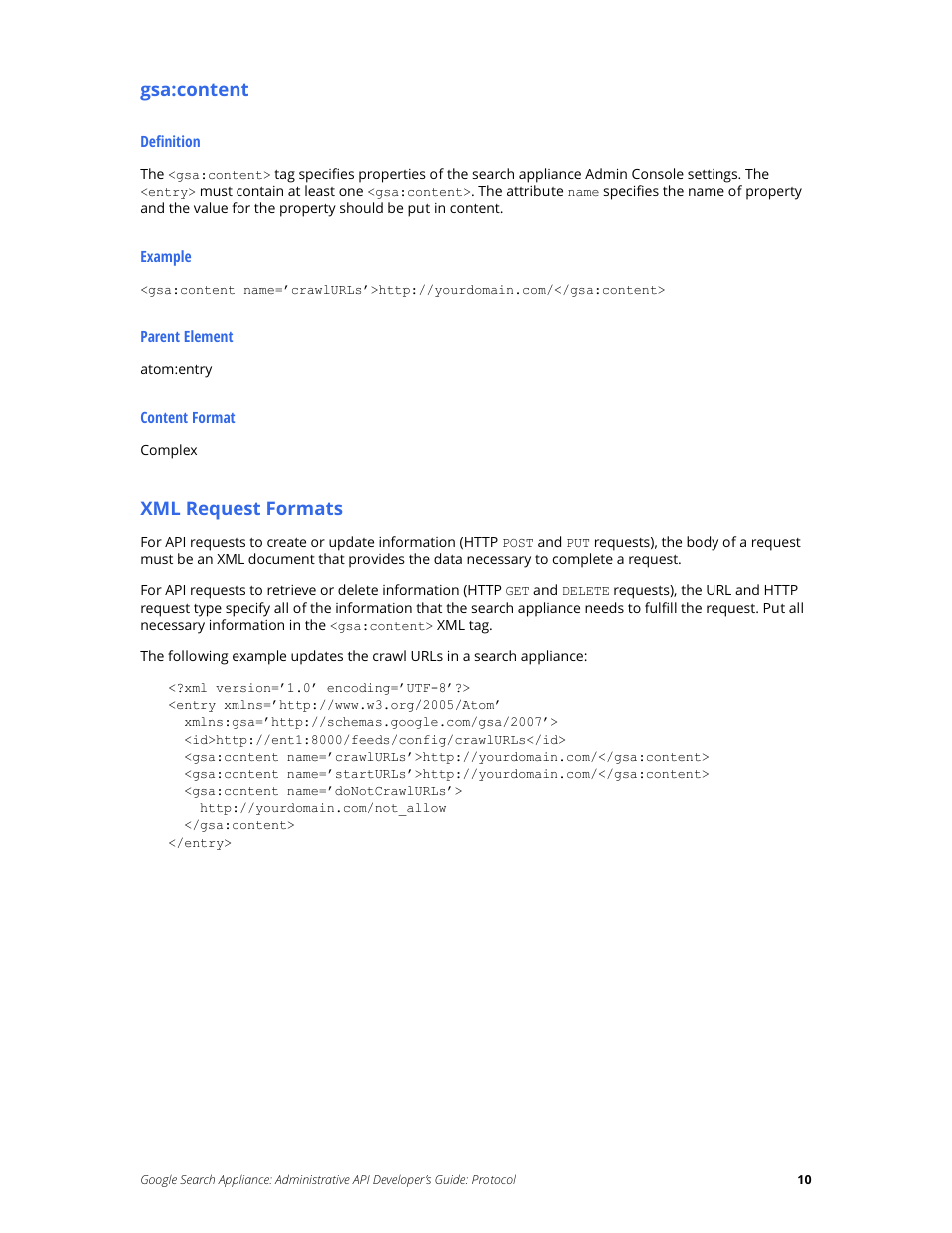 gsa:content

Definition

The <gsa:content> tag specifies properties of the search appliance Admin Console settings. The <entry> must contain at least one <gsa:content>. The attribute name specifies the name of property and the value for the property should be put in content.

Example

<gsa:content name='crawlURLs'>http://yourdomain.com/</gsa:content>

Parent Element

atom:entry

Content Format

Complex

XML Request Formats

For API requests to create or update information (HTTP POST and PUT requests), the body of a request must be an XML document that provides the data necessary to complete a request.

For API requests to retrieve or delete information (HTTP GET and DELETE requests), the URL and HTTP request type specify all of the information that the search appliance needs to fulfill the request. Put all necessary information in the <gsa:content> XML tag.

The following example updates the crawl URLs in a search appliance:

<?xml version='1.0' encoding='UTF-8'?>
<entry xmlns='http://www.w3.org/2005/Atom'
  xmlns:gsa='http://schemas.google.com/gsa/2007'>
  <id>http://ent1:8000/feeds/config/crawlURLs</id>
  <gsa:content name='crawlURLs'>http://yourdomain.com/</gsa:content>
  <gsa:content name='startURLs'>http://yourdomain.com/</gsa:content>
  <gsa:content name='doNotCrawlURLs'>
    http://yourdomain.com/not_allow
  </gsa:content>
</entry>

Google Search Appliance: Administrative API Developer's Guide: Protocol 10